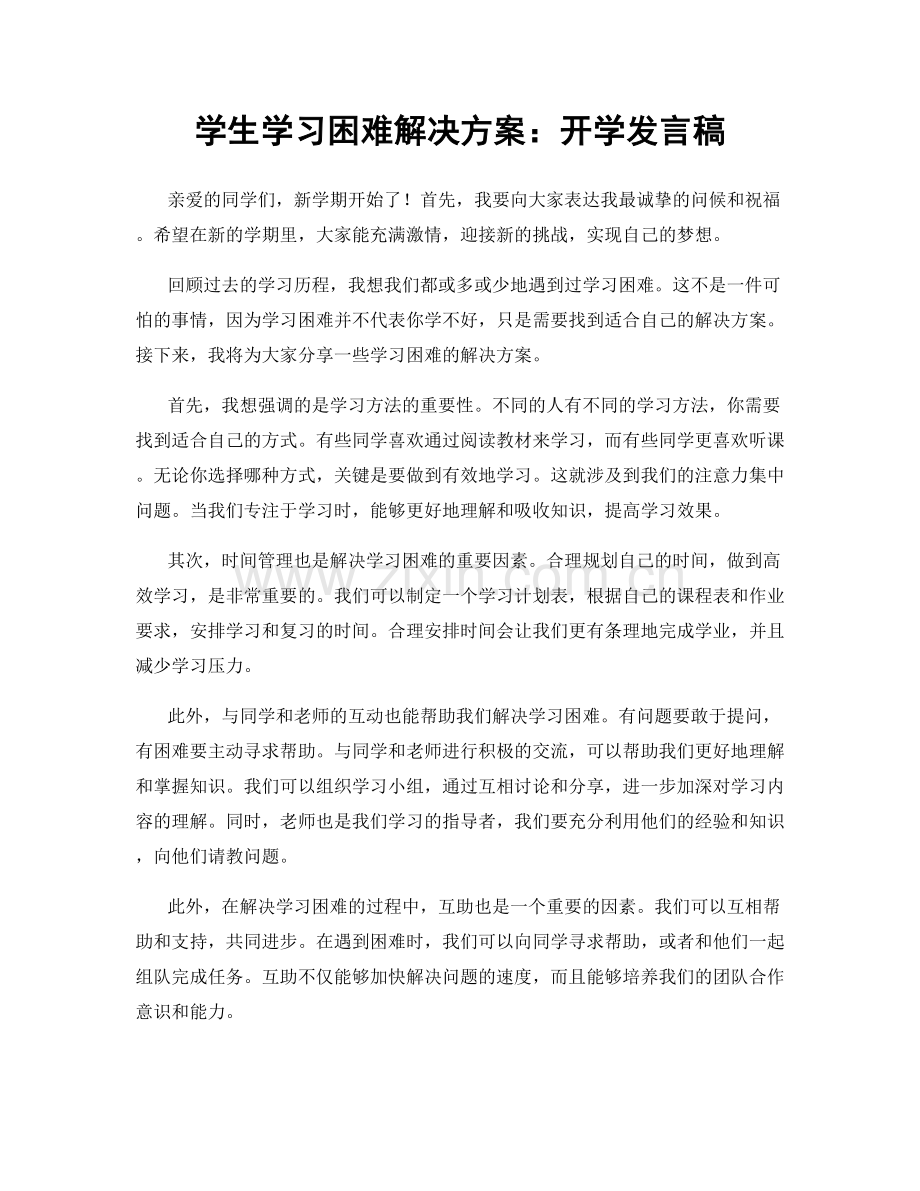 学生学习困难解决方案：开学发言稿

亲爱的同学们，新学期开始了！首先，我要向大家表达我最诚挚的问候和祝福。希望在新的学期里，大家能充满激情，迎接新的挑战，实现自己的梦想。

回顾过去的学习历程，我想我们都或多或少地遇到过学习困难。这不是一件可怕的事情，因为学习困难并不代表你学不好，只是需要找到适合自己的解决方案。接下来，我将为大家分享一些学习困难的解决方案。

首先，我想强调的是学习方法的重要性。不同的人有不同的学习方法，你需要找到适合自己的方式。有些同学喜欢通过阅读教材来学习，而有些同学更喜欢听课。无论你选择哪种方式，关键是要做到有效地学习。这就涉及到我们的注意力集中问题。当我们专注于学习时，能够更好地理解和吸收知识，提高学习效果。

其次，时间管理也是解决学习困难的重要因素。合理规划自己的时间，做到高效学习，是非常重要的。我们可以制定一个学习计划表，根据自己的课程表和作业要求，安排学习和复习的时间。合理安排时间会让我们更有条理地完成学业，并且减少学习压力。

此外，与同学和老师的互动也能帮助我们解决学习困难。有问题要敢于提问，有困难要主动寻求帮助。与同学和老师进行积极的交流，可以帮助我们更好地理解和掌握知识。我们可以组织学习小组，通过互相讨论和分享，进一步加深对学习内容的理解。同时，老师也是我们学习的指导者，我们要充分利用他们的经验和知识，向他们请教问题。

此外，在解决学习困难的过程中，互助也是一个重要的因素。我们可以互相帮助和支持，共同进步。在遇到困难时，我们可以向同学寻求帮助，或者和他们一起组队完成任务。互助不仅能够加快解决问题的速度，而且能够培养我们的团队合作意识和能力。

www.zixin.com.cn